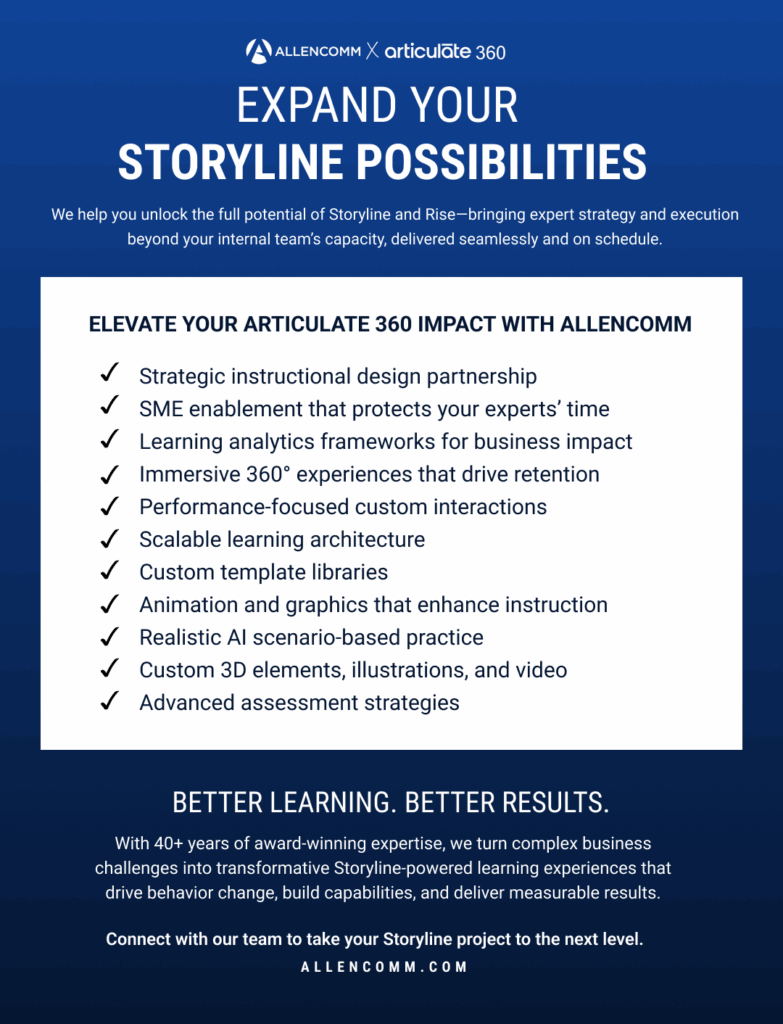 ALLENCOMM X articulate 360

EXPAND YOUR
STORYLINE POSSIBILITIES

We help you unlock the full potential of Storyline and Rise—bringing expert strategy and execution beyond your internal team's capacity, delivered seamlessly and on schedule.

ELEVATE YOUR ARTICULATE 360 IMPACT WITH ALLENCOMM

✓ Strategic instructional design partnership
✓ SME enablement that protects your experts' time
✓ Learning analytics frameworks for business impact
✓ Immersive 360° experiences that drive retention
✓ Performance-focused custom interactions
✓ Scalable learning architecture
✓ Custom template libraries
✓ Animation and graphics that enhance instruction
✓ Realistic AI scenario-based practice
✓ Custom 3D elements, illustrations, and video
✓ Advanced assessment strategies

BETTER LEARNING. BETTER RESULTS.

With 40+ years of award-winning expertise, we turn complex business challenges into transformative Storyline-powered learning experiences that drive behavior change, build capabilities, and deliver measurable results.

Connect with our team to take your Storyline project to the next level.

ALLENCOMM.COM